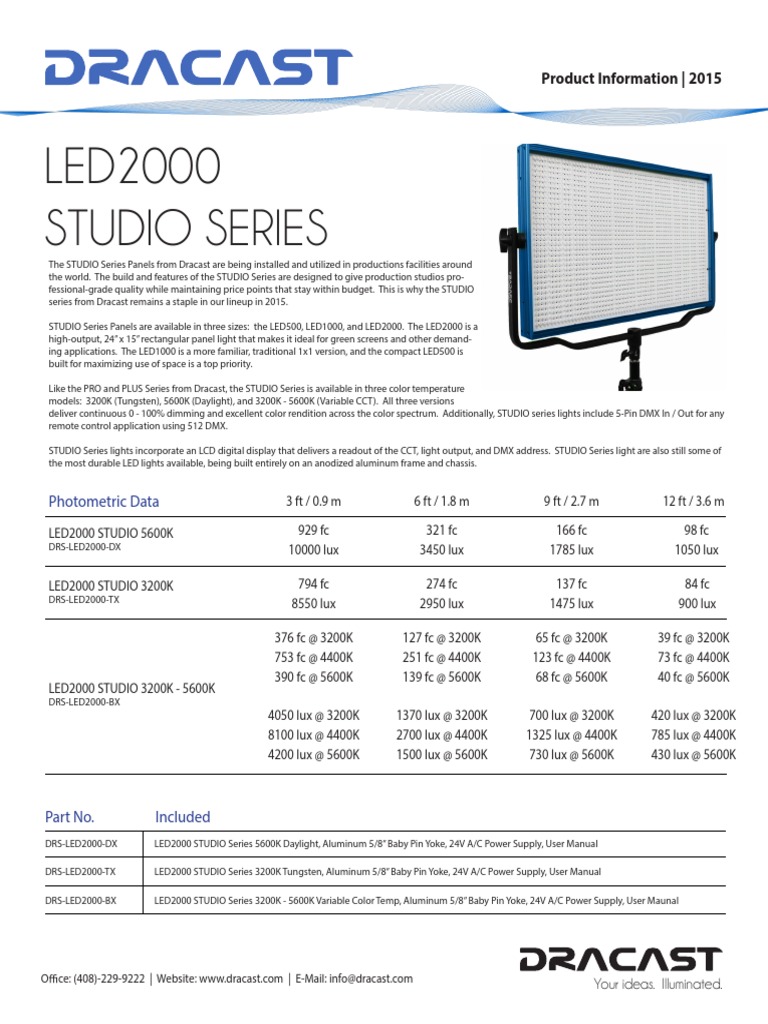 DRACAST

Product Information | 2015

LED2000
STUDIO SERIES

The STUDIO Series Panels from Dracast are being installed and utilized in productions facilities around the world. The build and features of the STUDIO Series are designed to give production studios professional-grade quality while maintaining price points that stay within budget. This is why the STUDIO series from Dracast remains a staple in our lineup in 2015.

STUDIO Series Panels are available in three sizes: the LED500, LED1000, and LED2000. The LED2000 is a high-output, 24" x 15" rectangular panel light that makes it ideal for green screens and other demanding applications. The LED1000 is a more familiar, traditional 1x1 version, and the compact LED500 is built for maximizing use of space is a top priority.

Like the PRO and PLUS Series from Dracast, the STUDIO Series is available in three color temperature models: 3200K (Tungsten), 5600K (Daylight), and 3200K - 5600K (Variable CCT). All three versions deliver continuous 0 - 100% dimming and excellent color rendition across the color spectrum. Additionally, STUDIO series lights include 5-Pin DMX In / Out for any remote control application using 512 DMX.

STUDIO Series lights incorporate an LCD digital display that delivers a readout of the CCT, light output, and DMX address. STUDIO Series light are also still some of the most durable LED lights available, being built entirely on an anodized aluminum frame and chassis.

| Photometric Data | 3 ft / 0.9 m | 6 ft / 1.8 m | 9 ft / 2.7 m | 12 ft / 3.6 m |
|---|---|---|---|---|
| LED2000 STUDIO 5600K DRS-LED2000-DX | 929 fc 10000 lux | 321 fc 3450 lux | 166 fc 1785 lux | 98 fc 1050 lux |
| LED2000 STUDIO 3200K DRS-LED2000-TX | 794 fc 8550 lux | 274 fc 2950 lux | 137 fc 1475 lux | 84 fc 900 lux |
| LED2000 STUDIO 3200K - 5600K DRS-LED2000-BX | 376 fc @ 3200K 753 fc @ 4400K 390 fc @ 5600K 4050 lux @ 3200K 8100 lux @ 4400K 4200 lux @ 5600K | 127 fc @ 3200K 251 fc @ 4400K 139 fc @ 5600K 1370 lux @ 3200K 2700 lux @ 4400K 1500 lux @ 5600K | 65 fc @ 3200K 123 fc @ 4400K 68 fc @ 5600K 700 lux @ 3200K 1325 lux @ 4400K 730 lux @ 5600K | 39 fc @ 3200K 73 fc @ 4400K 40 fc @ 5600K 420 lux @ 3200K 785 lux @ 4400K 430 lux @ 5600K |

| Part No. | Included |
|---|---|
| DRS-LED2000-DX | LED2000 STUDIO Series 5600K Daylight, Aluminum 5/8" Baby Pin Yoke, 24V A/C Power Supply, User Manual |
| DRS-LED2000-TX | LED2000 STUDIO Series 3200K Tungsten, Aluminum 5/8" Baby Pin Yoke, 24V A/C Power Supply, User Manual |
| DRS-LED2000-BX | LED2000 STUDIO Series 3200K - 5600K Variable Color Temp, Aluminum 5/8" Baby Pin Yoke, 24V A/C Power Supply, User Maunal |

Office: (408)-229-9222 | Website: www.dracast.com | E-Mail: info@dracast.com

DRACAST
Your ideas. Illuminated.